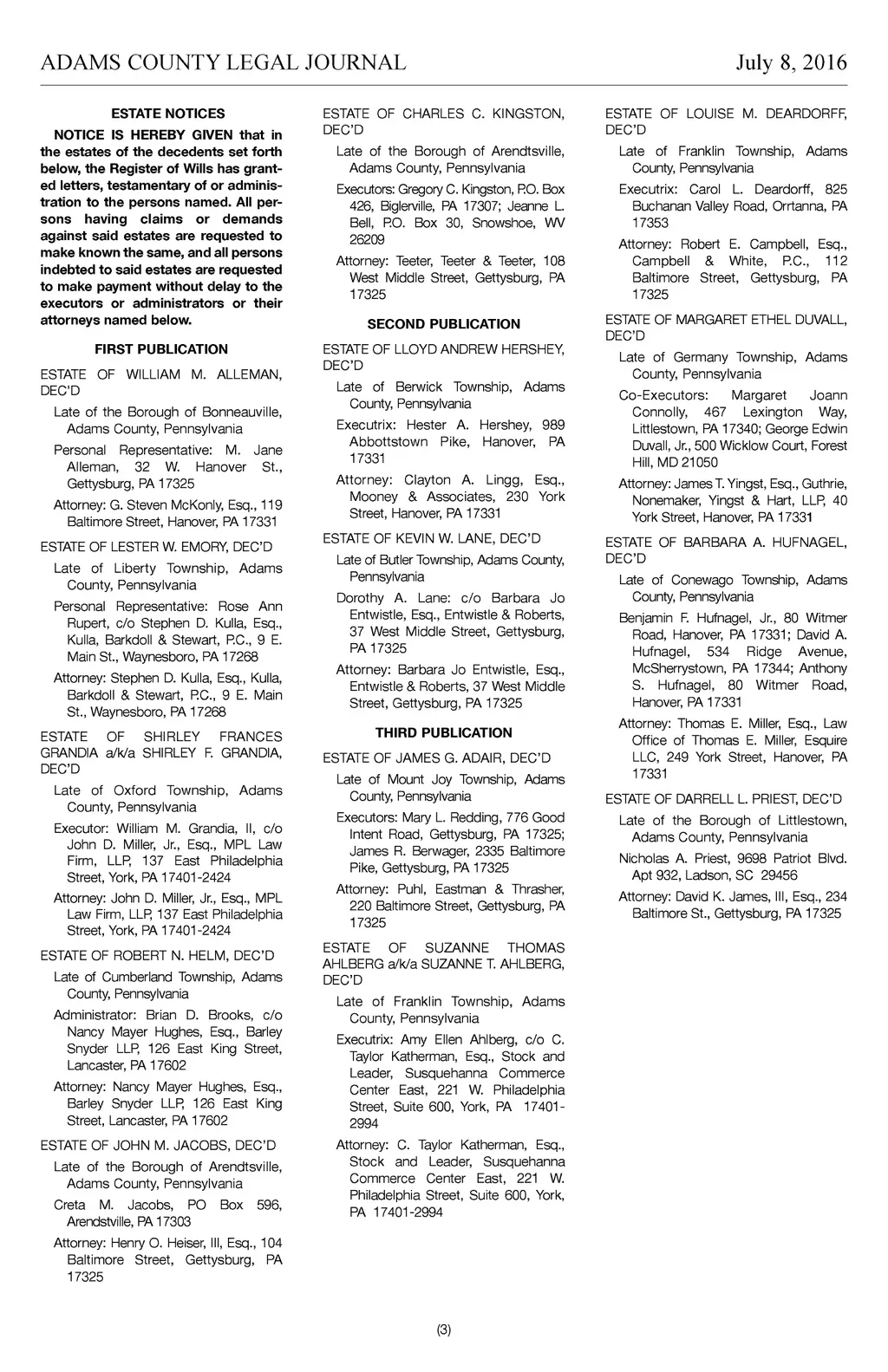 ADAMS COUNTY LEGAL JOURNAL July 8, 2016

ESTATE NOTICES

NOTICE IS HEREBY GIVEN that in the estates of the decedents set forth below, the Register of Wills has granted letters, testamentary of or administration to the persons named. All persons having claims or demands against said estates are requested to make known the same, and all persons indebted to said estates are requested to make payment without delay to the executors or administrators or their attorneys named below.

FIRST PUBLICATION

ESTATE OF WILLIAM M. ALLEMAN, DEC'D

Late of the Borough of Bonneauville, Adams County, Pennsylvania

Personal Representative: M. Jane Alleman, 32 W. Hanover St., Gettysburg, PA 17325

Attorney: G. Steven McKonly, Esq., 119 Baltimore Street, Hanover, PA 17331

ESTATE OF LESTER W. EMORY, DEC'D

Late of Liberty Township, Adams County, Pennsylvania

Personal Representative: Rose Ann Rupert, c/o Stephen D. Kulla, Esq., Kulla, Barkdoll & Stewart, P.C., 9 E. Main St., Waynesboro, PA 17268

Attorney: Stephen D. Kulla, Esq., Kulla, Barkdoll & Stewart, P.C., 9 E. Main St., Waynesboro, PA 17268

ESTATE OF SHIRLEY FRANCES GRANDIA a/k/a SHIRLEY F. GRANDIA, DEC'D

Late of Oxford Township, Adams County, Pennsylvania

Executor: William M. Grandia, II, c/o John D. Miller, Jr., Esq., MPL Law Firm, LLP, 137 East Philadelphia Street, York, PA 17401-2424

Attorney: John D. Miller, Jr., Esq., MPL Law Firm, LLP, 137 East Philadelphia Street, York, PA 17401-2424

ESTATE OF ROBERT N. HELM, DEC'D

Late of Cumberland Township, Adams County, Pennsylvania

Administrator: Brian D. Brooks, c/o Nancy Mayer Hughes, Esq., Barley Snyder LLP, 126 East King Street, Lancaster, PA 17602

Attorney: Nancy Mayer Hughes, Esq., Barley Snyder LLP, 126 East King Street, Lancaster, PA 17602

ESTATE OF JOHN M. JACOBS, DEC'D

Late of the Borough of Arendtsville, Adams County, Pennsylvania

Creta M. Jacobs, PO Box 596, Arendstville, PA 17303

Attorney: Henry O. Heiser, III, Esq., 104 Baltimore Street, Gettysburg, PA 17325

ESTATE OF CHARLES C. KINGSTON, DEC'D

Late of the Borough of Arendtsville, Adams County, Pennsylvania

Executors: Gregory C. Kingston, P.O. Box 426, Biglerville, PA 17307; Jeanne L. Bell, P.O. Box 30, Snowshoe, WV 26209

Attorney: Teeter, Teeter & Teeter, 108 West Middle Street, Gettysburg, PA 17325

SECOND PUBLICATION

ESTATE OF LLOYD ANDREW HERSHEY, DEC'D

Late of Berwick Township, Adams County, Pennsylvania

Executrix: Hester A. Hershey, 989 Abbottstown Pike, Hanover, PA 17331

Attorney: Clayton A. Lingg, Esq., Mooney & Associates, 230 York Street, Hanover, PA 17331

ESTATE OF KEVIN W. LANE, DEC'D

Late of Butler Township, Adams County, Pennsylvania

Dorothy A. Lane: c/o Barbara Jo Entwistle, Esq., Entwistle & Roberts, 37 West Middle Street, Gettysburg, PA 17325

Attorney: Barbara Jo Entwistle, Esq., Entwistle & Roberts, 37 West Middle Street, Gettysburg, PA 17325

THIRD PUBLICATION

ESTATE OF JAMES G. ADAIR, DEC'D

Late of Mount Joy Township, Adams County, Pennsylvania

Executors: Mary L. Redding, 776 Good Intent Road, Gettysburg, PA 17325; James R. Berwager, 2335 Baltimore Pike, Gettysburg, PA 17325

Attorney: Puhl, Eastman & Thrasher, 220 Baltimore Street, Gettysburg, PA 17325

ESTATE OF SUZANNE THOMAS AHLBERG a/k/a SUZANNE T. AHLBERG, DEC'D

Late of Franklin Township, Adams County, Pennsylvania

Executrix: Amy Ellen Ahlberg, c/o C. Taylor Katherman, Esq., Stock and Leader, Susquehanna Commerce Center East, 221 W. Philadelphia Street, Suite 600, York, PA 17401-2994

Attorney: C. Taylor Katherman, Esq., Stock and Leader, Susquehanna Commerce Center East, 221 W. Philadelphia Street, Suite 600, York, PA 17401-2994

ESTATE OF LOUISE M. DEARDORFF, DEC'D

Late of Franklin Township, Adams County, Pennsylvania

Executrix: Carol L. Deardorff, 825 Buchanan Valley Road, Orrtanna, PA 17353

Attorney: Robert E. Campbell, Esq., Campbell & White, P.C., 112 Baltimore Street, Gettysburg, PA 17325

ESTATE OF MARGARET ETHEL DUVALL, DEC'D

Late of Germany Township, Adams County, Pennsylvania

Co-Executors: Margaret Joann Connolly, 467 Lexington Way, Littlestown, PA 17340; George Edwin Duvall, Jr., 500 Wicklow Court, Forest Hill, MD 21050

Attorney: James T. Yingst, Esq., Guthrie, Nonemaker, Yingst & Hart, LLP, 40 York Street, Hanover, PA 17331

ESTATE OF BARBARA A. HUFNAGEL, DEC'D

Late of Conewago Township, Adams County, Pennsylvania

Benjamin F. Hufnagel, Jr., 80 Witmer Road, Hanover, PA 17331; David A. Hufnagel, 534 Ridge Avenue, McSherrystown, PA 17344; Anthony S. Hufnagel, 80 Witmer Road, Hanover, PA 17331

Attorney: Thomas E. Miller, Esq., Law Office of Thomas E. Miller, Esquire LLC, 249 York Street, Hanover, PA 17331

ESTATE OF DARRELL L. PRIEST, DEC'D

Late of the Borough of Littlestown, Adams County, Pennsylvania

Nicholas A. Priest, 9698 Patriot Blvd. Apt 932, Ladson, SC 29456

Attorney: David K. James, III, Esq., 234 Baltimore St., Gettysburg, PA 17325

(3)